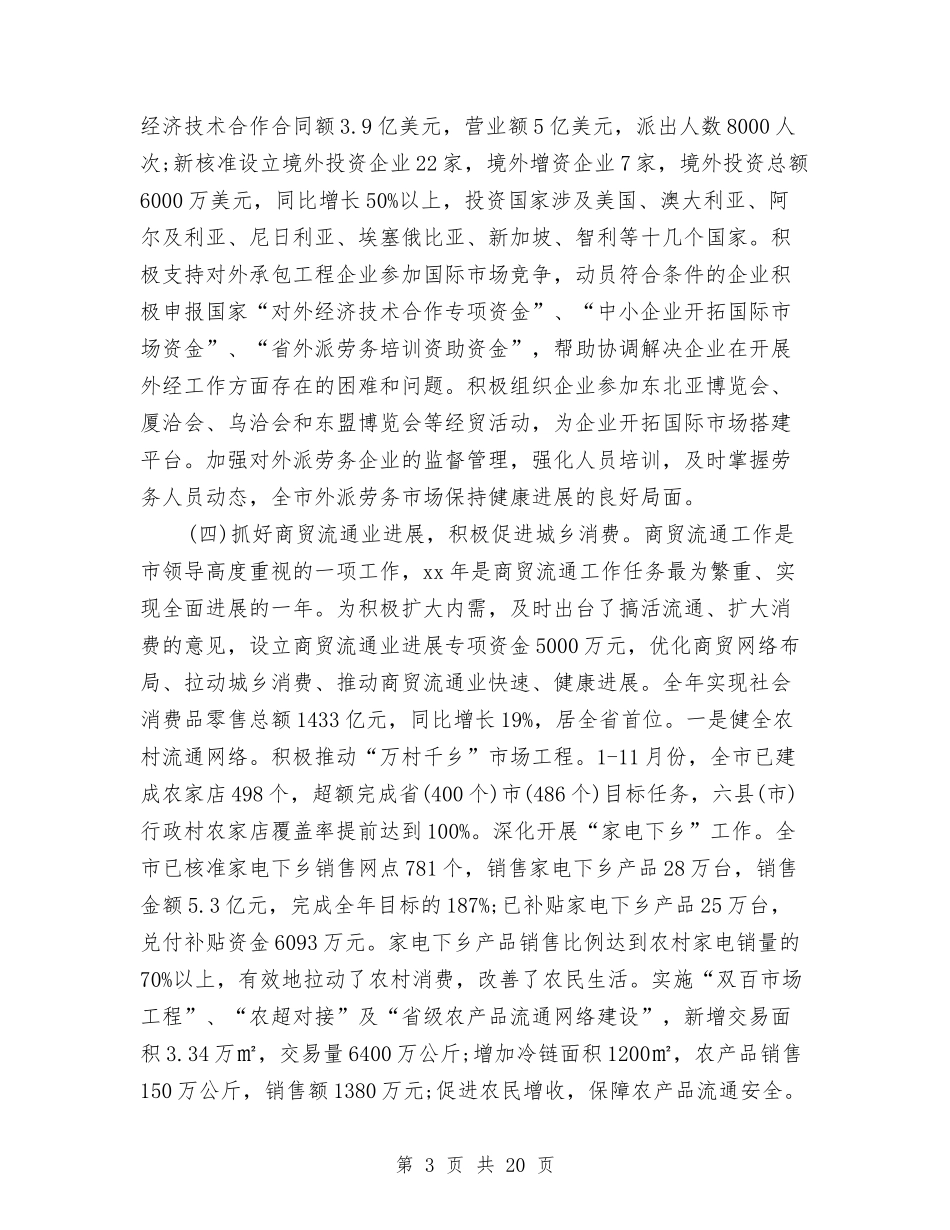 经济技术合作合同额3.9亿美元，营业额5亿美元，派出人数8000人次;新核准设立境外投资企业22家，境外增资企业7家，境外投资总额6000万美元，同比增长50%以上，投资国家涉及美国、澳大利亚、阿尔及利亚、尼日利亚、埃塞俄比亚、新加坡、智利等十几个国家。积极支持对外承包工程企业参加国际市场竞争，动员符合条件的企业积极申报国家“对外经济技术合作专项资金”、“中小企业开拓国际市场资金”、“省外派劳务培训资助资金”，帮助协调解决企业在开展外经工作方面存在的困难和问题。积极组织企业参加东北亚博览会、厦洽会、乌洽会和东盟博览会等经贸活动，为企业开拓国际市场搭建平台。加强对外派劳务企业的监督管理，强化人员培训，及时掌握劳务人员动态，全市外派劳务市场保持健康进展的良好局面。

(四)抓好商贸流通业进展，积极促进城乡消费。商贸流通工作是市领导高度重视的一项工作，xx年是商贸流通工作任务最为繁重、实现全面进展的一年。为积极扩大内需，及时出台了搞活流通、扩大消费的意见，设立商贸流通业进展专项资金5000万元，优化商贸网络布局、拉动城乡消费、推动商贸流通业快速、健康进展。全年实现社会消费品零售总额1433亿元，同比增长19%，居全省首位。一是健全农村流通网络。积极推动“万村千乡”市场工程。1-11月份，全市已建成农家店498个，超额完成省(400个)市(486个)目标任务，六县(市)行政村农家店覆盖率提前达到100%。深化开展“家电下乡”工作。全市已核准家电下乡销售网点781个，销售家电下乡产品28万台，销售金额5.3亿元，完成全年目标的187%;已补贴家电下乡产品25万台，兑付补贴资金6093万元。家电下乡产品销售比例达到农村家电销量的70%以上，有效地拉动了农村消费，改善了农民生活。实施“双百市场工程”、“农超对接”及“省级农产品流通网络建设”，新增交易面积3.34万㎡，交易量6400万公斤;增加冷链面积1200㎡，农产品销售150万公斤，销售额1380万元;促进农民增收，保障农产品流通安全。

第 3 页 共 20 页